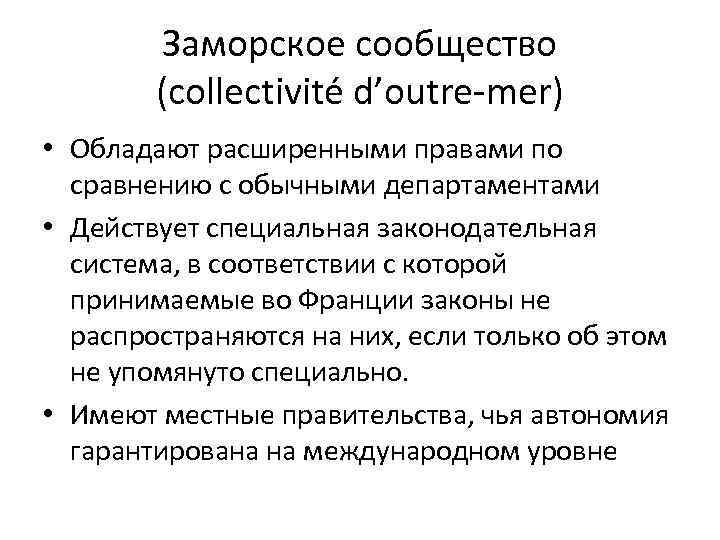 Заморское сообщество (collectivité d’outre-mer)

• Обладают расширенными правами по сравнению с обычными департаментами
• Действует специальная законодательная система, в соответствии с которой принимаемые во Франции законы не распространяются на них, если только об этом не упомянуто специально.
• Имеют местные правительства, чья автономия гарантирована на международном уровне